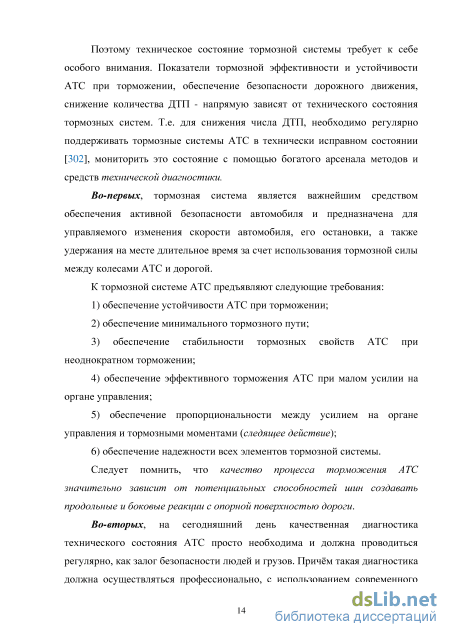 Поэтому техническое состояние тормозной системы требует к себе особого внимания. Показатели тормозной эффективности и устойчивости АТС при торможении, обеспечение безопасности дорожного движения, снижение количества ДТП - напрямую зависят от технического состояния тормозных систем. Т.е. для снижения числа ДТП, необходимо регулярно поддерживать тормозные системы АТС в технически исправном состоянии [302], мониторить это состояние с помощью богатого арсенала методов и средств технической диагностики.

Во-первых, тормозная система является важнейшим средством обеспечения активной безопасности автомобиля и предназначена для управляемого изменения скорости автомобиля, его остановки, а также удержания на месте длительное время за счет использования тормозной силы между колесами АТС и дорогой.

К тормозной системе АТС предъявляют следующие требования:

1) обеспечение устойчивости АТС при торможении;

2) обеспечение минимального тормозного пути;

3) обеспечение стабильности тормозных свойств АТС при неоднократном торможении;

4) обеспечение эффективного торможения АТС при малом усилии на органе управления;

5) обеспечение пропорциональности между усилием на органе управления и тормозными моментами (следящее действие);

6) обеспечение надежности всех элементов тормозной системы.

Следует помнить, что качество процесса торможения АТС значительно зависит от потенциальных способностей шин создавать продольные и боковые реакции с опорной поверхностью дороги.

Во-вторых, на сегодняшний день качественная диагностика технического состояния АТС просто необходима и должна проводиться регулярно, как залог безопасности людей и грузов. Причём такая диагностика должна осуществляться профессионально, с использованием современного

14

dsLib.net
библиотека диссертаций